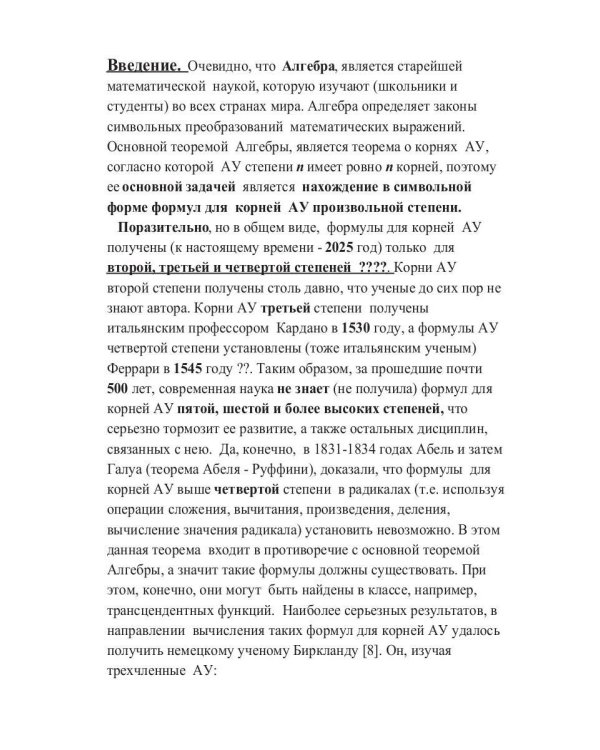 Введение. Очевидно, что Алгебра, является старейшей математической наукой, которую изучают (школьники и студенты) во всех странах мира. Алгебра определяет законы символьных преобразований математических выражений. Основной теоремой Алгебры, является теорема о корнях АУ, согласно которой АУ степени $n$ имеет ровно $n$ корней, поэтому ее основной задачей является нахождение в символьной форме формул для корней АУ произвольной степени.

Поразительно, но в общем виде, формулы для корней АУ получены (к настоящему времени - 2025 год) только для второй, третьей и четвертой степеней ????. Корни АУ второй степени получены столь давно, что ученые до сих пор не знают автора. Корни АУ третьей степени получены итальянским профессором Кардано в 1530 году, а формулы АУ четвертой степени установлены (тоже итальянским ученым) Феррари в 1545 году ??. Таким образом, за прошедшие почти 500 лет, современная наука не знает (не получила) формул для корней АУ пятой, шестой и более высоких степеней, что серьезно тормозит ее развитие, а также остальных дисциплин, связанных с нею. Да, конечно, в 1831-1834 годах Абель и затем Галуа (теорема Абеля - Руффини), доказали, что формулы для корней АУ выше четвертой степени в радикалах (т.е. используя операции сложения, вычитания, произведения, деления, вычисление значения радикала) установить невозможно. В этом данная теорема входит в противоречие с основной теоремой Алгебры, а значит такие формулы должны существовать. При этом, конечно, они могут быть найдены в классе, например, трансцендентных функций. Наиболее серьезных результатов, в направлении вычисления таких формул для корней АУ удалось получить немецкому ученому Биркланду [8]. Он, изучая трехчленные АУ: